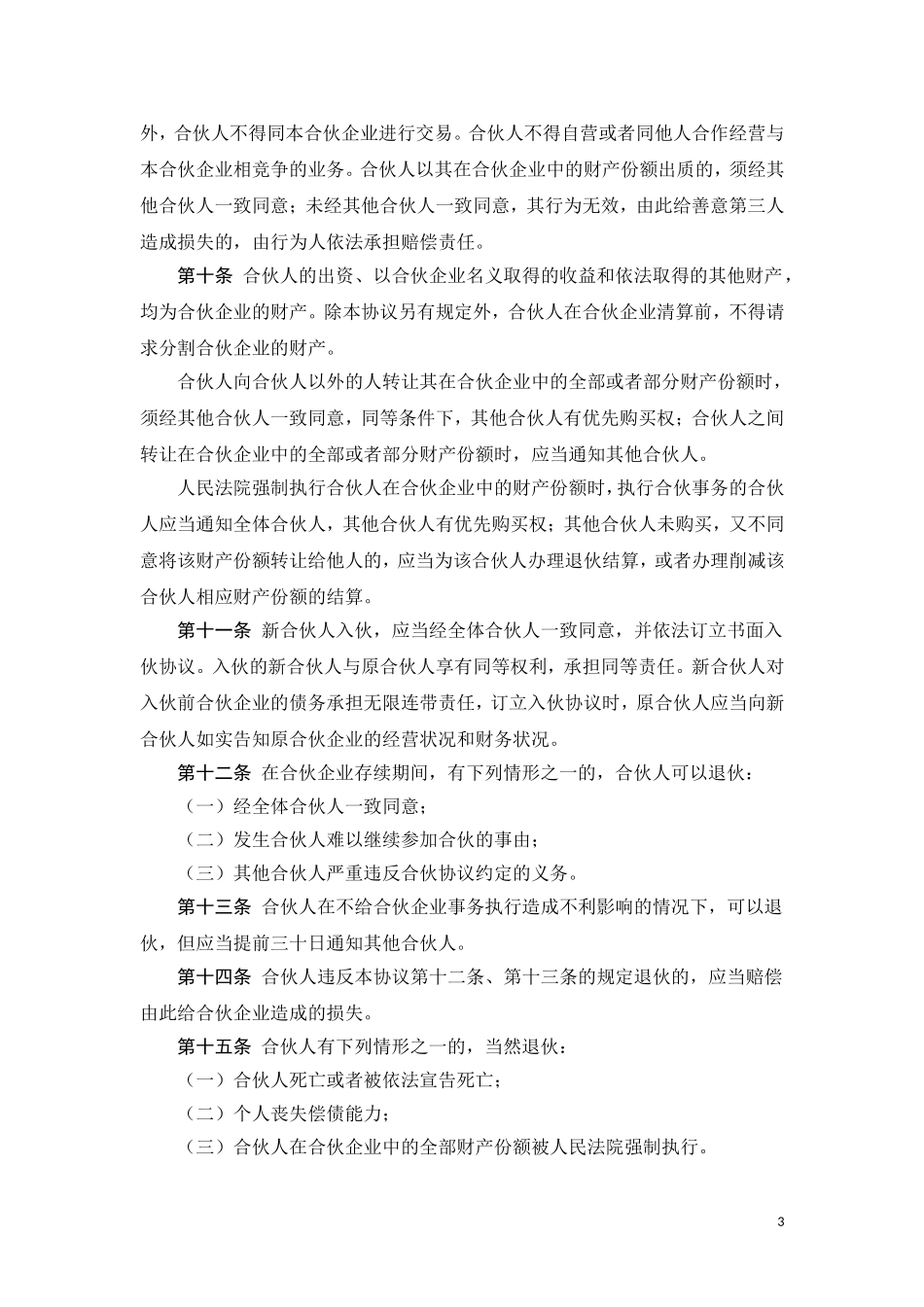 外，合伙人不得同本合伙企业进行交易。合伙人不得自营或者同他人合作经营与本合伙企业相竞争的业务。合伙人以其在合伙企业中的财产份额出质的，须经其他合伙人一致同意；未经其他合伙人一致同意，其行为无效，由此给善意第三人造成损失的，由行为人依法承担赔偿责任。

第十条 合伙人的出资、以合伙企业名义取得的收益和依法取得的其他财产，均为合伙企业的财产。除本协议另有规定外，合伙人在合伙企业清算前，不得请求分割合伙企业的财产。

合伙人向合伙人以外的人转让其在合伙企业中的全部或者部分财产份额时，须经其他合伙人一致同意，同等条件下，其他合伙人有优先购买权；合伙人之间转让在合伙企业中的全部或者部分财产份额时，应当通知其他合伙人。

人民法院强制执行合伙人在合伙企业中的财产份额时，执行合伙事务的合伙人应当通知全体合伙人，其他合伙人有优先购买权；其他合伙人未购买，又不同意将该财产份额转让给他人的，应当为该合伙人办理退伙结算，或者办理削减该合伙人相应财产份额的结算。

第十一条 新合伙人入伙，应当经全体合伙人一致同意，并依法订立书面入伙协议。入伙的新合伙人与原合伙人享有同等权利，承担同等责任。新合伙人对入伙前合伙企业的债务承担无限连带责任，订立入伙协议时，原合伙人应当向新合伙人如实告知原合伙企业的经营状况和财务状况。

第十二条 在合伙企业存续期间，有下列情形之一的，合伙人可以退伙：

（一）经全体合伙人一致同意；

（二）发生合伙人难以继续参加合伙的事由；

（三）其他合伙人严重违反合伙协议约定的义务。

第十三条 合伙人在不给合伙企业事务执行造成不利影响的情况下，可以退伙，但应当提前三十日通知其他合伙人。

第十四条 合伙人违反本协议第十二条、第十三条的规定退伙的，应当赔偿由此给合伙企业造成的损失。

第十五条 合伙人有下列情形之一的，当然退伙：

（一）合伙人死亡或者被依法宣告死亡；

（二）个人丧失偿债能力；

（三）合伙人在合伙企业中的全部财产份额被人民法院强制执行。

3